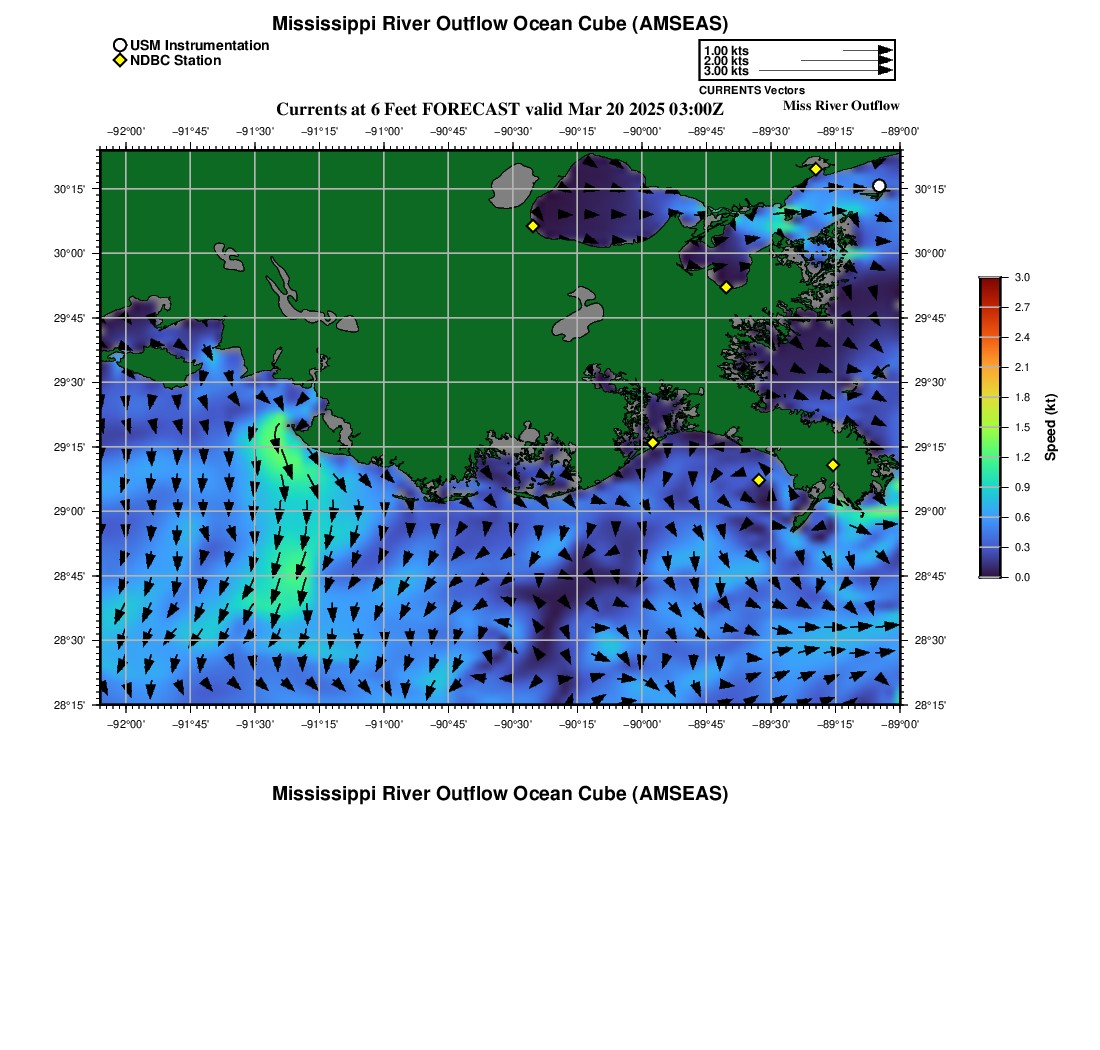 Mississippi River Outflow Ocean Cube (AMSEAS)

USM Instrumentation
NDBC Station

1.00 kts
2.00 kts
3.00 kts
CURRENTS Vectors

Currents at 6 Feet FORECAST valid Mar 20 2025 03:00Z

Miss River Outflow

−92°00' −91°45' −91°30' −91°15' −91°00' −90°45' −90°30' −90°15' −90°00' −89°45' −89°30' −89°15' −89°00'

30°15' 30°00' 29°45' 29°30' 29°15' 29°00' 28°45' 28°30' 28°15'

30°15' 30°00' 29°45' 29°30' 29°15' 29°00' 28°45' 28°30' 28°15'

−92°00' −91°45' −91°30' −91°15' −91°00' −90°45' −90°30' −90°15' −90°00' −89°45' −89°30' −89°15' −89°00'

3.0
2.7
2.4
2.1
1.8
1.5
1.2
0.9
0.6
0.3
0.0
Speed (kt)

Mississippi River Outflow Ocean Cube (AMSEAS)